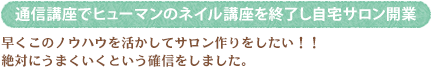 通信講座でヒューマンのネイル講座を終了し自宅サロン開業

早くこのノウハウを活かしてサロン作りをしたい！！
絶対にうまくいくという確信をしました。